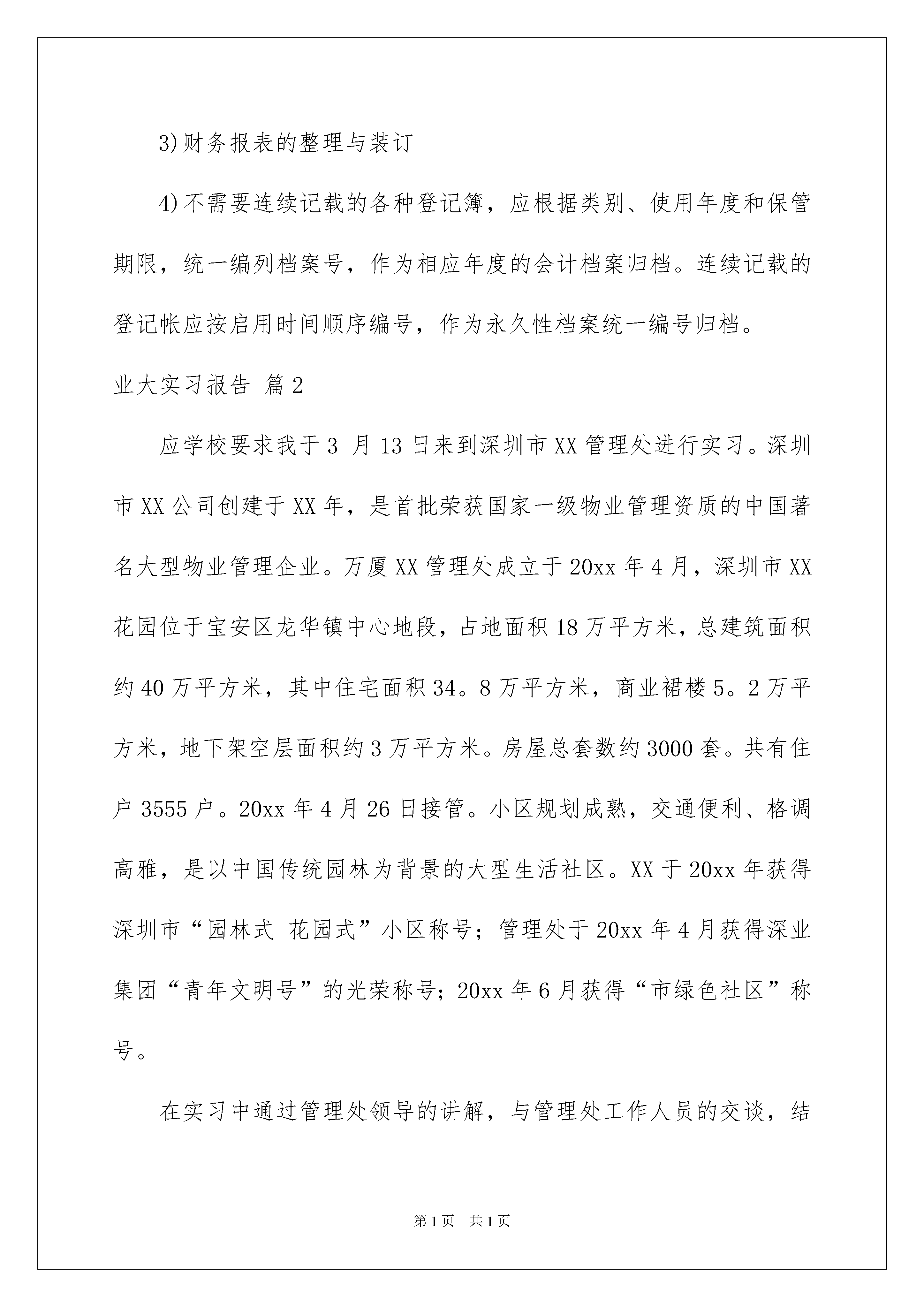 3)财务报表的整理与装订

4)不需要连续记载的各种登记簿，应根据类别、使用年度和保管期限，统一编列档案号，作为相应年度的会计档案归档。连续记载的登记帐应按启用时间顺序编号，作为永久性档案统一编号归档。

业大实习报告 篇2

应学校要求我于3 月13日来到深圳市XX管理处进行实习。深圳市XX公司创建于XX年，是首批荣获国家一级物业管理资质的中国著名大型物业管理企业。万厦XX管理处成立于20xx年4月，深圳市XX花园位于宝安区龙华镇中心地段，占地面积18万平方米，总建筑面积约40万平方米，其中住宅面积34。8万平方米，商业裙楼5。2万平方米，地下架空层面积约3万平方米。房屋总套数约3000套。共有住户3555户。20xx年4月26日接管。小区规划成熟，交通便利、格调高雅，是以中国传统园林为背景的大型生活社区。XX于20xx年获得深圳市“园林式 花园式”小区称号；管理处于20xx年4月获得深业集团“青年文明号”的光荣称号；20xx年6月获得“市绿色社区”称号。

在实习中通过管理处领导的讲解，与管理处工作人员的交谈，结

第1页 共1页